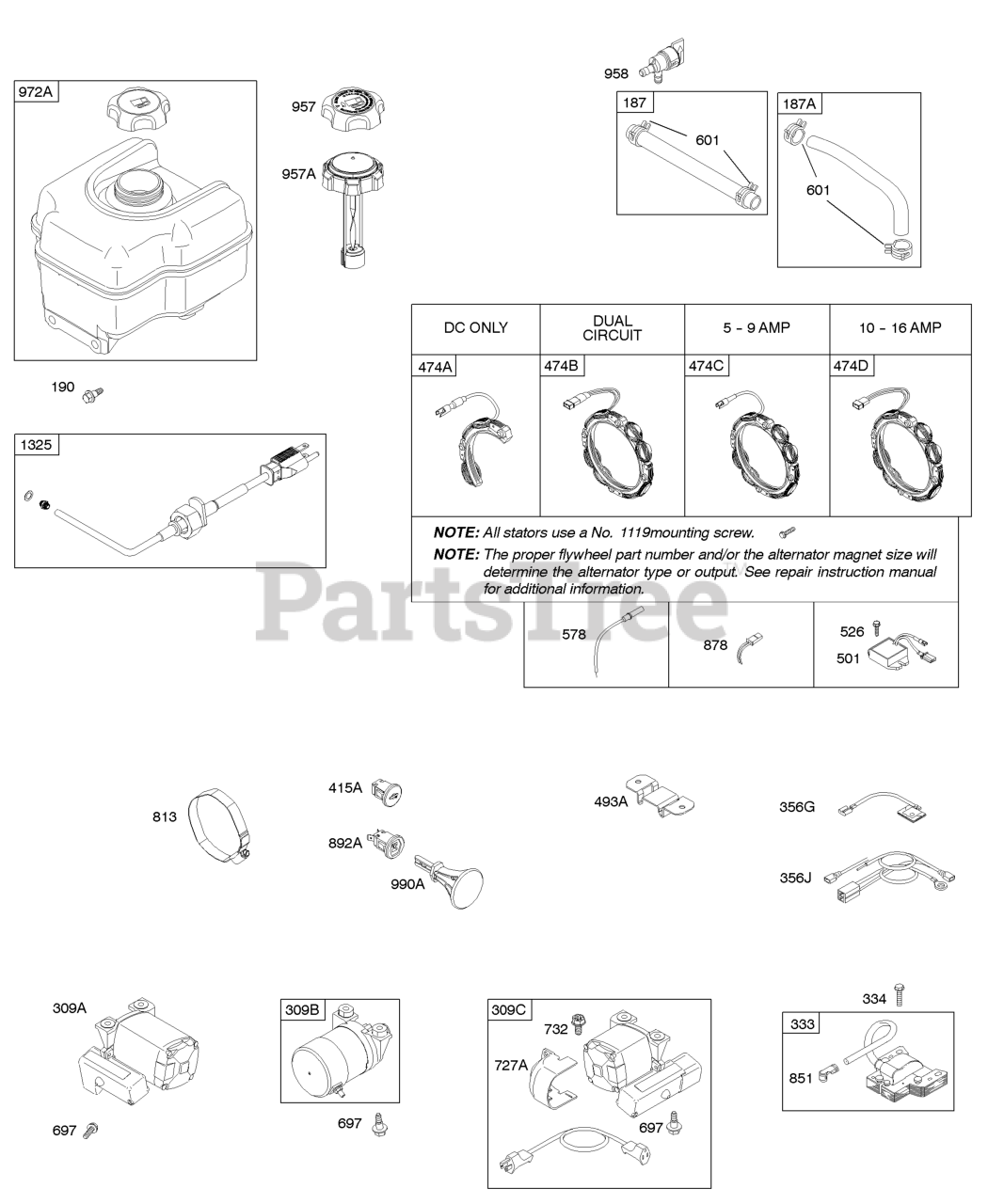 972A

957

957A

958

187

601

187A

601

190

1325

| DC ONLY | DUAL CIRCUIT | 5 - 9 AMP | 10 - 16 AMP |
|---|---|---|---|
| 474A | 474B | 474C | 474D |

NOTE: All stators use a No. 1119mounting screw.
NOTE: The proper flywheel part number and/or the alternator magnet size will determine the alternator type or output. See repair instruction manual for additional information.

PartsTree

578

878

526

501

813

415A

892A

990A

493A

356G

356J

309A

697

309B

697

309C

732

727A

697

334

333

851